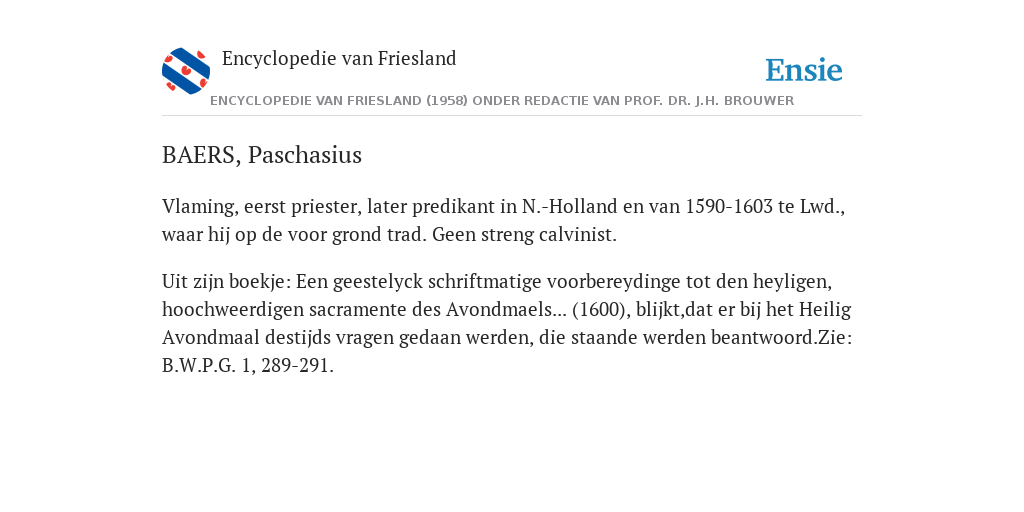 Encyclopedie van Friesland

Ensie

ENCYCLOPEDIE VAN FRIESLAND (1958) ONDER REDACTIE VAN PROF. DR. J.H. BROUWER

BAERS, Paschasius

Vlaming, eerst priester, later predikant in N.-Holland en van 1590-1603 te Lwd., waar hij op de voor grond trad. Geen streng calvinist.

Uit zijn boekje: Een geestelyck schriftmatige voorbereydinge tot den heyligen, hoochweerdigen sacramente des Avondmaels... (1600), blijkt,dat er bij het Heilig Avondmaal destijds vragen gedaan werden, die staande werden beantwoord.Zie: B.W.P.G. 1, 289-291.